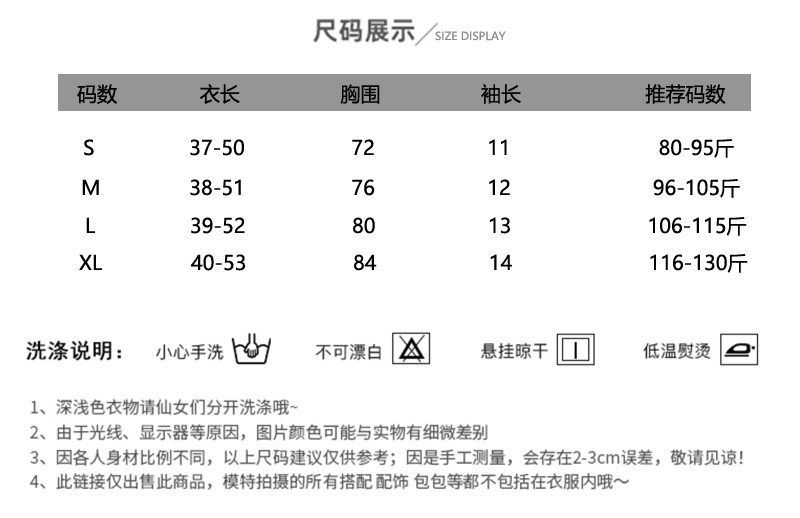 尺码展示 SIZE DISPLAY

| 码数 | 衣长 | 胸围 | 袖长 | 推荐码数 |
|---|---|---|---|---|
| S | 37-50 | 72 | 11 | 80-95斤 |
| M | 38-51 | 76 | 12 | 96-105斤 |
| L | 39-52 | 80 | 13 | 106-115斤 |
| XL | 40-53 | 84 | 14 | 116-130斤 |

洗涤说明： 小心手洗 不可漂白 悬挂晾干 低温熨烫

1、深浅色衣物请仙女们分开洗涤哦~
2、由于光线、显示器等原因，图片颜色可能与实物有细微差别
3、因各人身材比例不同，以上尺码建议仅供参考；因是手工测量，会存在2-3cm误差，敬请见谅！
4、此链接仅出售此商品，模特拍摄的所有搭配 配饰 包包等都不包括在衣服内哦~